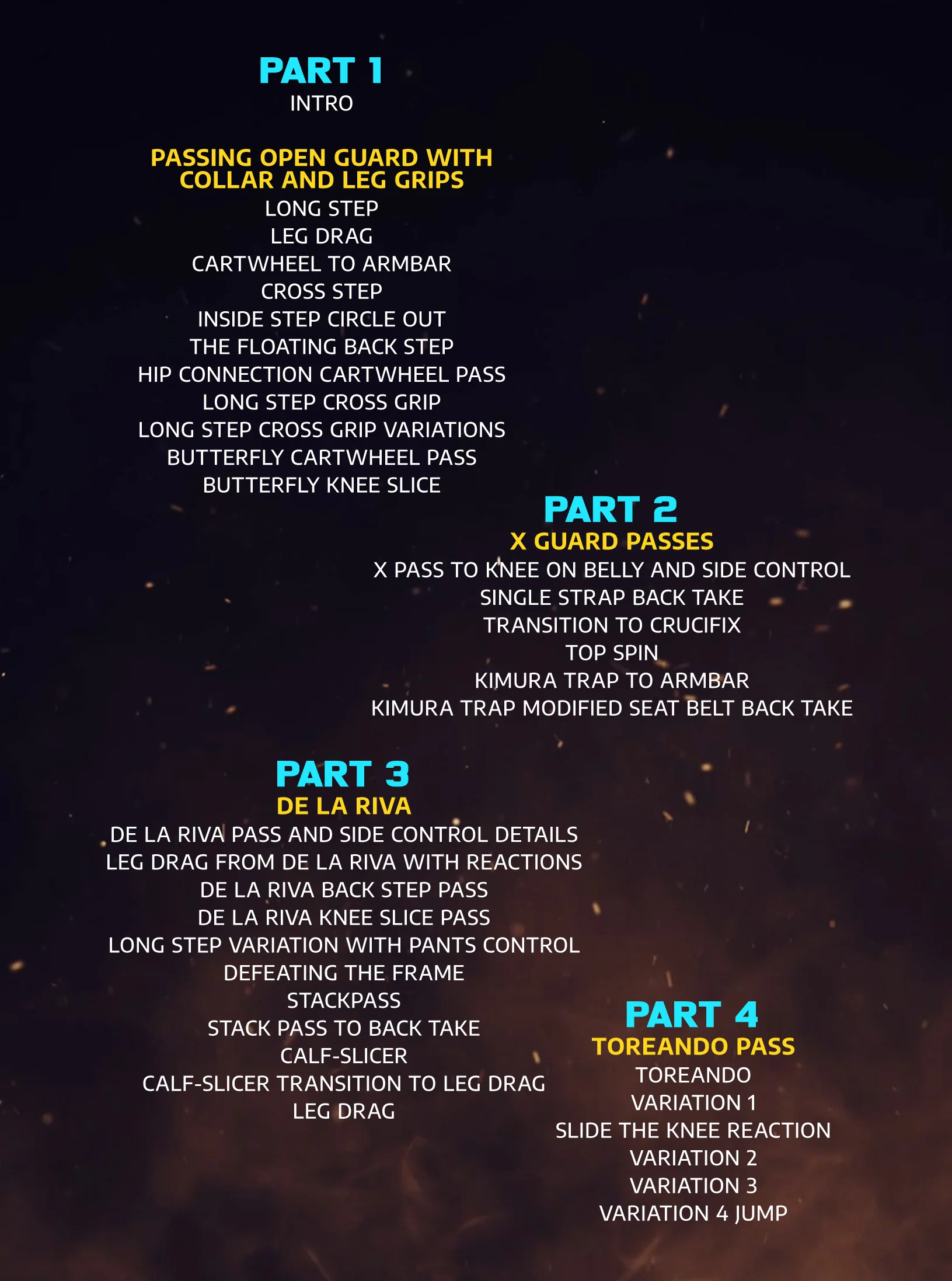 PART 1
INTRO

PASSING OPEN GUARD WITH COLLAR AND LEG GRIPS
LONG STEP
LEG DRAG
CARTWHEEL TO ARMBAR
CROSS STEP
INSIDE STEP CIRCLE OUT
THE FLOATING BACK STEP
HIP CONNECTION CARTWHEEL PASS
LONG STEP CROSS GRIP
LONG STEP CROSS GRIP VARIATIONS
BUTTERFLY CARTWHEEL PASS
BUTTERFLY KNEE SLICE

PART 2
X GUARD PASSES
X PASS TO KNEE ON BELLY AND SIDE CONTROL
SINGLE STRAP BACK TAKE
TRANSITION TO CRUCIFIX
TOP SPIN
KIMURA TRAP TO ARMBAR
KIMURA TRAP MODIFIED SEAT BELT BACK TAKE

PART 3
DE LA RIVA
DE LA RIVA PASS AND SIDE CONTROL DETAILS
LEG DRAG FROM DE LA RIVA WITH REACTIONS
DE LA RIVA BACK STEP PASS
DE LA RIVA KNEE SLICE PASS
LONG STEP VARIATION WITH PANTS CONTROL
DEFEATING THE FRAME
STACKPASS
STACK PASS TO BACK TAKE
CALF-SLICER
CALF-SLICER TRANSITION TO LEG DRAG
LEG DRAG

PART 4
TOREANDO PASS
TOREANDO
VARIATION 1
SLIDE THE KNEE REACTION
VARIATION 2
VARIATION 3
VARIATION 4 JUMP